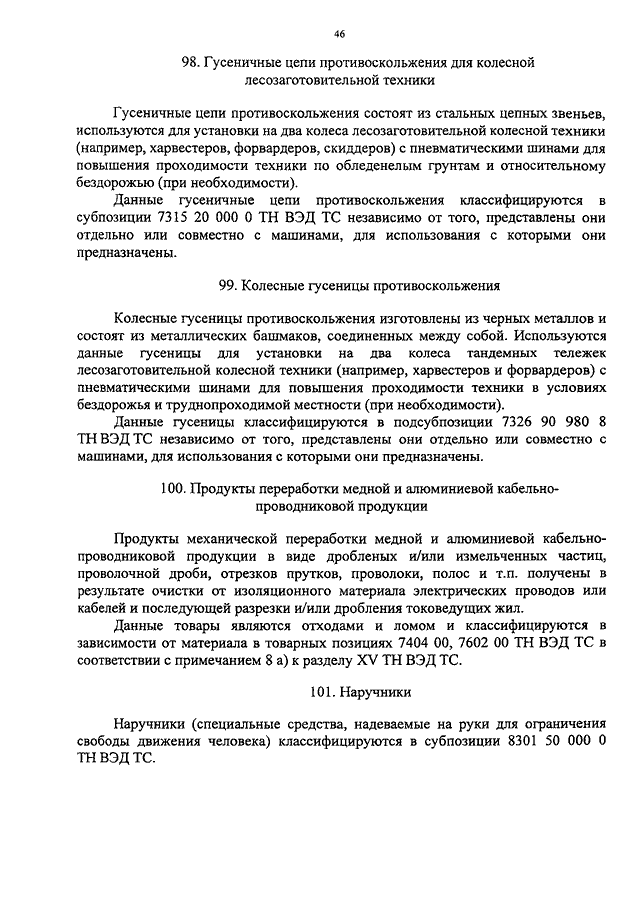 46

98. Гусеничные цепи противоскольжения для колесной лесозаготовительной техники

Гусеничные цепи противоскольжения состоят из стальных цепных звеньев, используются для установки на два колеса лесозаготовительной колесной техники (например, харвестеров, форвардеров, скиддеров) с пневматическими шинами для повышения проходимости техники по обледенелым грунтам и относительному бездорожью (при необходимости).

Данные гусеничные цепи противоскольжения классифицируются в субпозиции 7315 20 000 0 ТН ВЭД ТС независимо от того, представлены они отдельно или совместно с машинами, для использования с которыми они предназначены.

99. Колесные гусеницы противоскольжения

Колесные гусеницы противоскольжения изготовлены из черных металлов и состоят из металлических башмаков, соединенных между собой. Используются данные гусеницы для установки на два колеса тандемных тележек лесозаготовительной колесной техники (например, харвестеров и форвардеров) с пневматическими шинами для повышения проходимости техники в условиях бездорожья и труднопроходимой местности (при необходимости).

Данные гусеницы классифицируются в подсубпозиции 7326 90 980 8 ТН ВЭД ТС независимо от того, представлены они отдельно или совместно с машинами, для использования с которыми они предназначены.

100. Продукты переработки медной и алюминиевой кабельно-проводниковой продукции

Продукты механической переработки медной и алюминиевой кабельно-проводниковой продукции в виде дробленых и/или измельченных частиц, проволочной дроби, отрезков прутков, проволоки, полос и т.п. получены в результате очистки от изоляционного материала электрических проводов или кабелей и последующей разрезки и/или дробления токоведущих жил.

Данные товары являются отходами и ломом и классифицируются в зависимости от материала в товарных позициях 7404 00, 7602 00 ТН ВЭД ТС в соответствии с примечанием 8 а) к разделу XV ТН ВЭД ТС.

101. Наручники

Наручники (специальные средства, надеваемые на руки для ограничения свободы движения человека) классифицируются в субпозиции 8301 50 000 0 ТН ВЭД ТС.